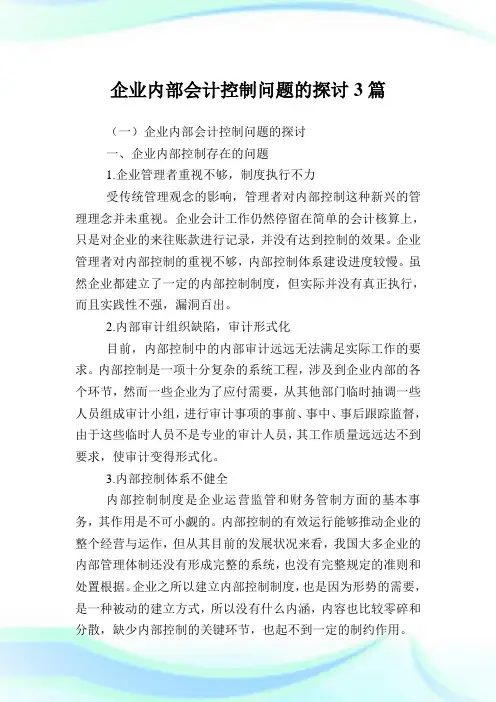 企业内部会计控制问题的探讨 3 篇

（一）企业内部会计控制问题的探讨

一、企业内部控制存在的问题

1.企业管理者重视不够，制度执行不力

受传统管理观念的影响，管理者对内部控制这种新兴的管理理念并未重视。企业会计工作仍然停留在简单的会计核算上，只是对企业的来往账款进行记录，并没有达到控制的效果。企业管理者对内部控制的重视不够，内部控制体系建设进度较慢。虽然企业都建立了一定的内部控制制度，但实际并没有真正执行，而且实践性不强，漏洞百出。

2.内部审计组织缺陷，审计形式化

目前，内部控制中的内部审计远远无法满足实际工作的要求。内部控制是一项十分复杂的系统工程，涉及到企业内部的各个环节，然而一些企业为了应付需要，从其他部门临时抽调一些人员组成审计小组，进行审计事项的事前、事中、事后跟踪监督，由于这些临时人员不是专业的审计人员，其工作质量远远达不到要求，使审计变得形式化。

3.内部控制体系不健全

内部控制制度是企业运营监管和财务管制方面的基本事务，其作用是不可小觑的。内部控制的有效运行能够推动企业的整个经营与运作，但从其目前的发展状况来看，我国大多企业的内部管理体制还没有形成完整的系统，也没有完整规定的准则和处置根据。企业之所以建立内部控制制度，也是因为形势的需要，是一种被动的建立方式，所以没有什么内涵，内容也比较零碎和分散，缺少内部控制的关键环节，也起不到一定的制约作用。